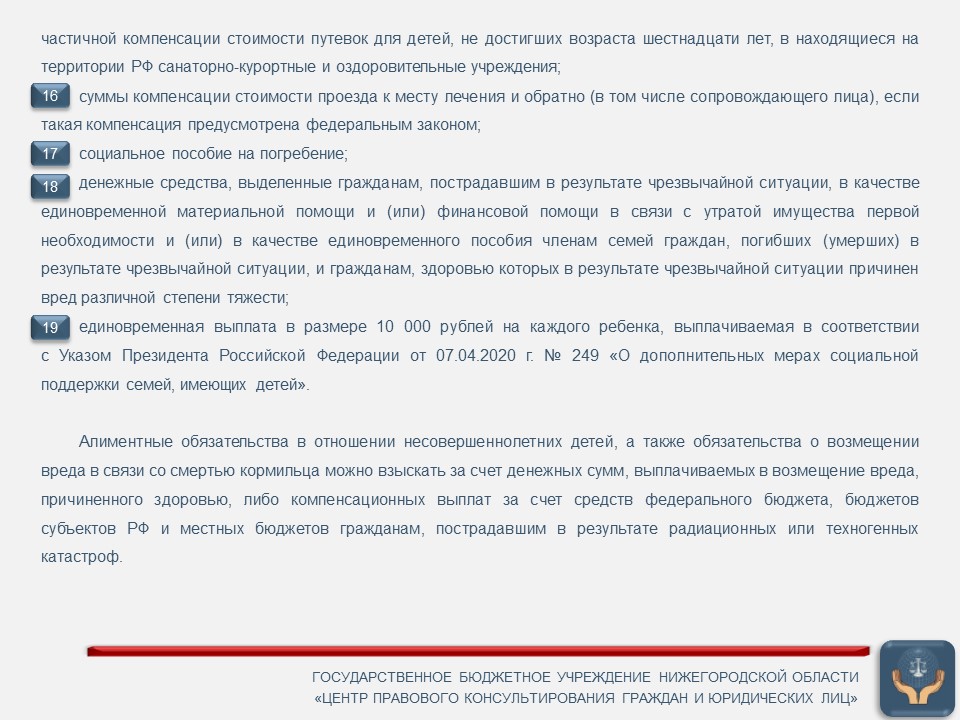 частичной компенсации стоимости путевок для детей, не достигших возраста шестнадцати лет, в находящиеся на территории РФ санаторно-курортные и оздоровительные учреждения;

16 суммы компенсации стоимости проезда к месту лечения и обратно (в том числе сопровождающего лица), если такая компенсация предусмотрена федеральным законом;

17 социальное пособие на погребение;

18 денежные средства, выделенные гражданам, пострадавшим в результате чрезвычайной ситуации, в качестве единовременной материальной помощи и (или) финансовой помощи в связи с утратой имущества первой необходимости и (или) в качестве единовременного пособия членам семей граждан, погибших (умерших) в результате чрезвычайной ситуации, и гражданам, здоровью которых в результате чрезвычайной ситуации причинен вред различной степени тяжести;

19 единовременная выплата в размере 10 000 рублей на каждого ребенка, выплачиваемая в соответствии с Указом Президента Российской Федерации от 07.04.2020 г. № 249 «О дополнительных мерах социальной поддержки семей, имеющих детей».

Алиментные обязательства в отношении несовершеннолетних детей, а также обязательства о возмещении вреда в связи со смертью кормильца можно взыскать за счет денежных сумм, выплачиваемых в возмещение вреда, причиненного здоровью, либо компенсационных выплат за счет средств федерального бюджета, бюджетов субъектов РФ и местных бюджетов гражданам, пострадавшим в результате радиационных или техногенных катастроф.

ГОСУДАРСТВЕННОЕ БЮДЖЕТНОЕ УЧРЕЖДЕНИЕ НИЖЕГОРОДСКОЙ ОБЛАСТИ
«ЦЕНТР ПРАВОВОГО КОНСУЛЬТИРОВАНИЯ ГРАЖДАН И ЮРИДИЧЕСКИХ ЛИЦ»